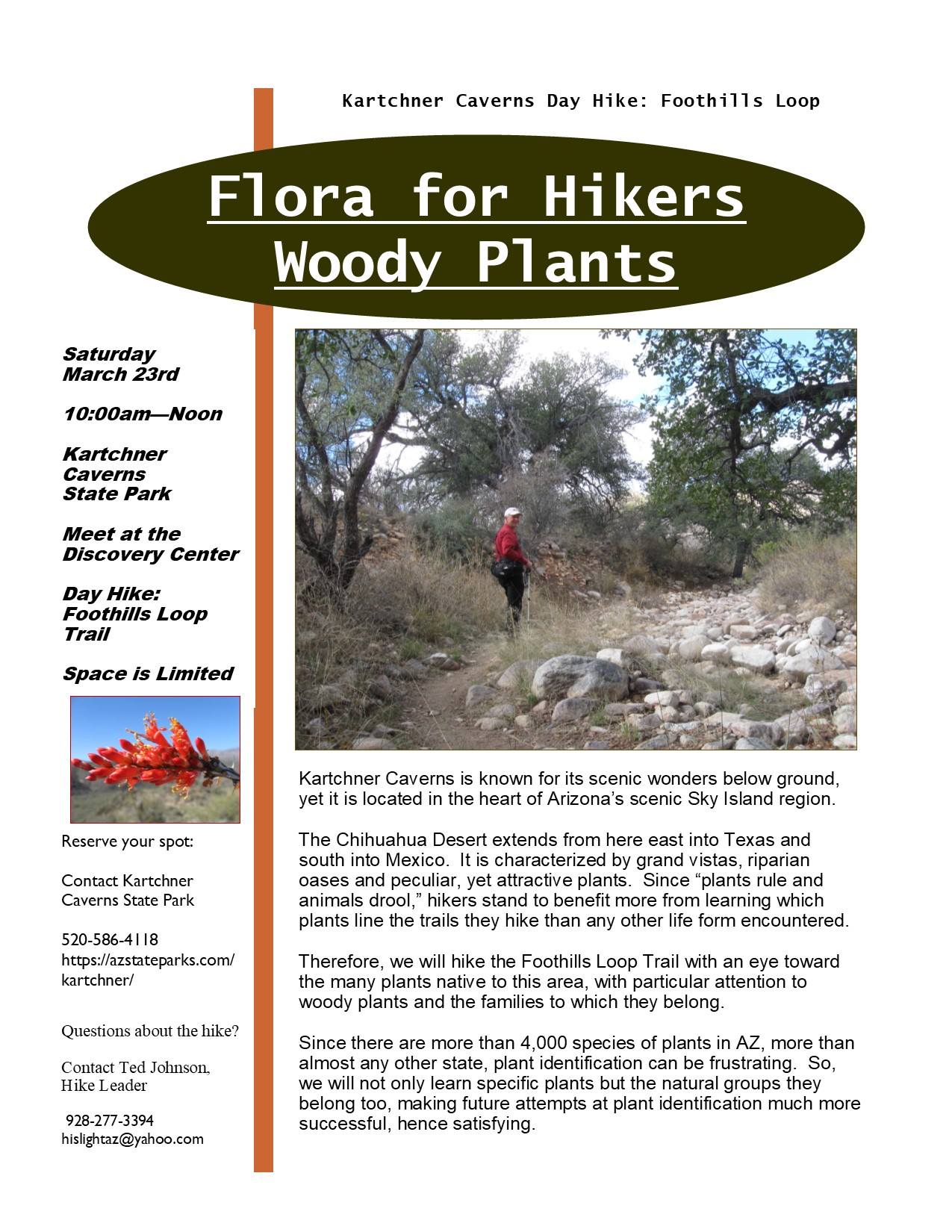 Kartchner Caverns Day Hike: Foothills Loop

Flora for Hikers
Woody Plants

Saturday
March 23rd

10:00am—Noon

Kartchner
Caverns
State Park

Meet at the
Discovery Center

Day Hike:
Foothills Loop
Trail

Space is Limited

Reserve your spot:

Contact Kartchner Caverns State Park

520-586-4118
https://azstateparks.com/kartchner/

Questions about the hike?

Contact Ted Johnson, Hike Leader

928-277-3394
hislightaz@yahoo.com

Kartchner Caverns is known for its scenic wonders below ground, yet it is located in the heart of Arizona's scenic Sky Island region.

The Chihuahua Desert extends from here east into Texas and south into Mexico. It is characterized by grand vistas, riparian oases and peculiar, yet attractive plants. Since "plants rule and animals drool," hikers stand to benefit more from learning which plants line the trails they hike than any other life form encountered.

Therefore, we will hike the Foothills Loop Trail with an eye toward the many plants native to this area, with particular attention to woody plants and the families to which they belong.

Since there are more than 4,000 species of plants in AZ, more than almost any other state, plant identification can be frustrating. So, we will not only learn specific plants but the natural groups they belong too, making future attempts at plant identification much more successful, hence satisfying.